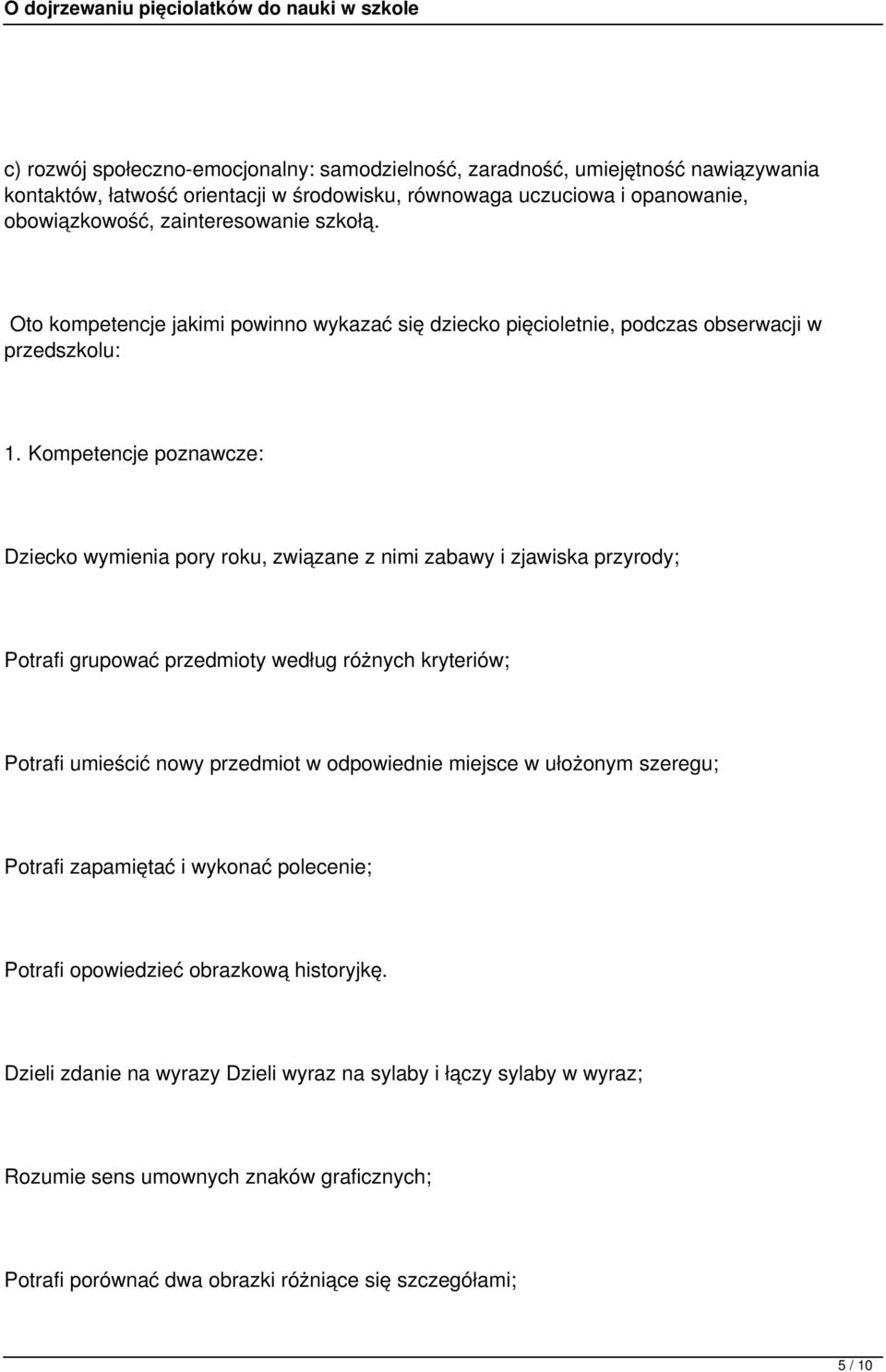 O dojrzewaniu pięciolatków do nauki w szkole

c) rozwój społeczno-emocjonalny: samodzielność, zaradność, umiejętność nawiązywania kontaktów, łatwość orientacji w środowisku, równowaga uczuciowa i opanowanie, obowiązkowość, zainteresowanie szkołą.

Oto kompetencje jakimi powinno wykazać się dziecko pięcioletnie, podczas obserwacji w przedszkolu:

1. Kompetencje poznawcze:

Dziecko wymienia pory roku, związane z nimi zabawy i zjawiska przyrody;

Potrafi grupować przedmioty według różnych kryteriów;

Potrafi umieścić nowy przedmiot w odpowiednie miejsce w ułożonym szeregu;

Potrafi zapamiętać i wykonać polecenie;

Potrafi opowiedzieć obrazkową historyjkę.

Dzieli zdanie na wyrazy Dzieli wyraz na sylaby i łączy sylaby w wyraz;

Rozumie sens umownych znaków graficznych;

Potrafi porównać dwa obrazki różniące się szczegółami;

5 / 10